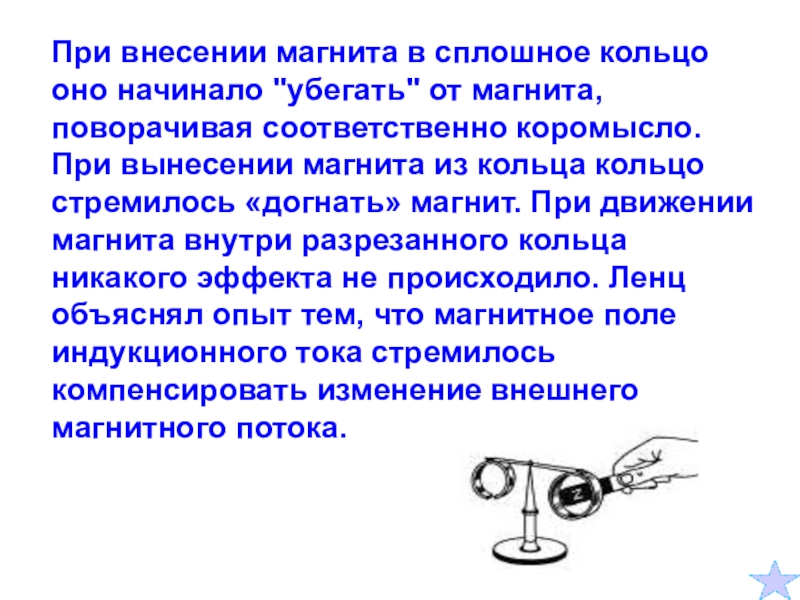 При внесении магнита в сплошное кольцо оно начинало "убегать" от магнита, поворачивая соответственно коромысло. При вынесении магнита из кольца кольцо стремилось «догнать» магнит. При движении магнита внутри разрезанного кольца никакого эффекта не происходило. Ленц объяснял опыт тем, что магнитное поле индукционного тока стремилось компенсировать изменение внешнего магнитного потока.

N